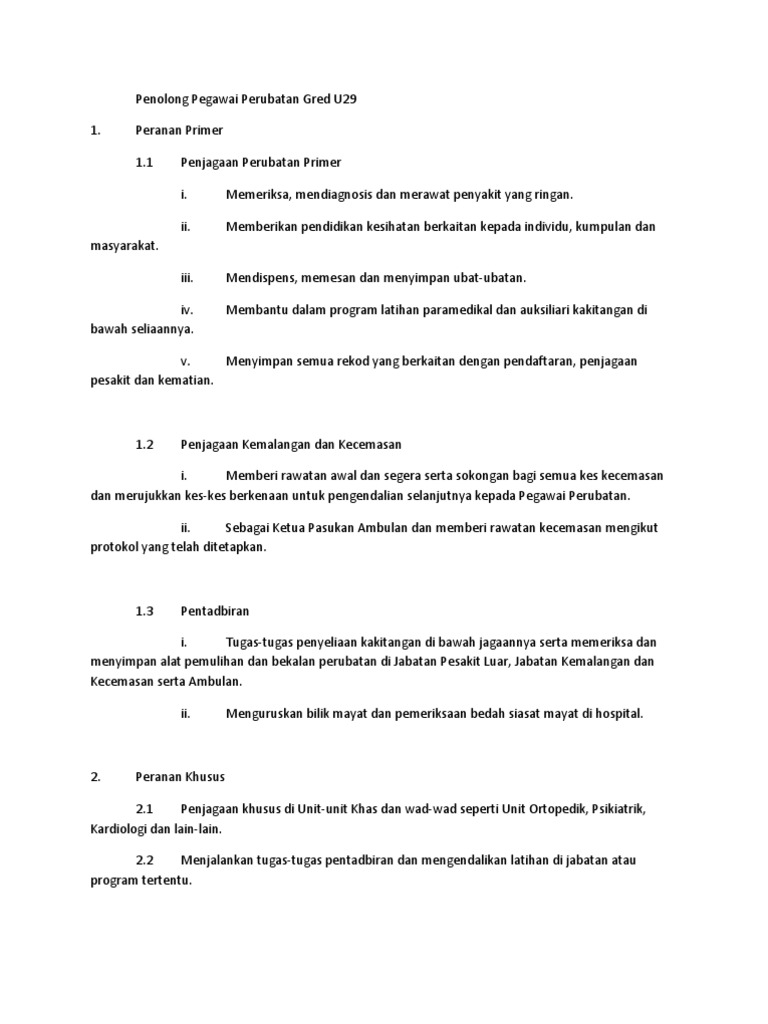 Penolong Pegawai Perubatan Gred U29

1. Peranan Primer

1.1 Penjagaan Perubatan Primer

i. Memeriksa, mendiagnosis dan merawat penyakit yang ringan.

ii. Memberikan pendidikan kesihatan berkaitan kepada individu, kumpulan dan masyarakat.

iii. Mendispens, memesan dan menyimpan ubat-ubatan.

iv. Membantu dalam program latihan paramedikal dan auksiliari kakitangan di bawah seliaannya.

v. Menyimpan semua rekod yang berkaitan dengan pendaftaran, penjagaan pesakit dan kematian.

1.2 Penjagaan Kemalangan dan Kecemasan

i. Memberi rawatan awal dan segera serta sokongan bagi semua kes kecemasan dan merujukkan kes-kes berkenaan untuk pengendalian selanjutnya kepada Pegawai Perubatan.

ii. Sebagai Ketua Pasukan Ambulan dan memberi rawatan kecemasan mengikut protokol yang telah ditetapkan.

1.3 Pentadbiran

i. Tugas-tugas penyeliaan kakitangan di bawah jagaannya serta memeriksa dan menyimpan alat pemulihan dan bekalan perubatan di Jabatan Pesakit Luar, Jabatan Kemalangan dan Kecemasan serta Ambulan.

ii. Menguruskan bilik mayat dan pemeriksaan bedah siasat mayat di hospital.

2. Peranan Khusus

2.1 Penjagaan khusus di Unit-unit Khas dan wad-wad seperti Unit Ortopedik, Psikiatrik, Kardiologi dan lain-lain.

2.2 Menjalankan tugas-tugas pentadbiran dan mengendalikan latihan di jabatan atau program tertentu.